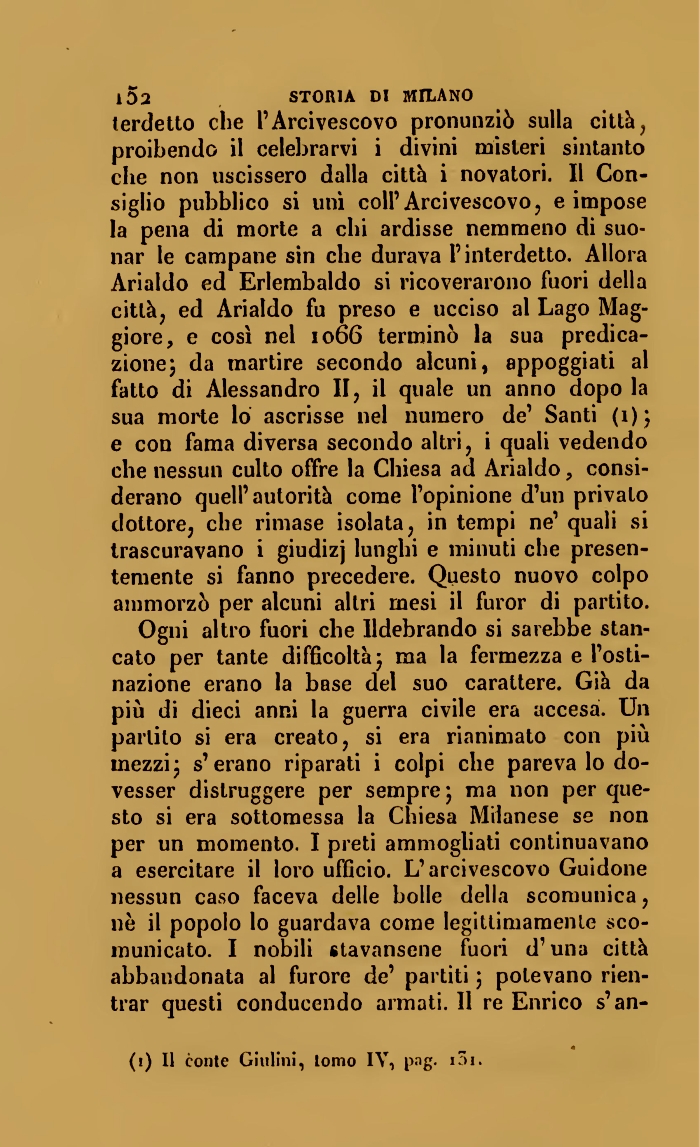 152 STORIA DI MILANO

terdetto che l'Arcivescovo pronunziò sulla città, proibendo il celebrarvi i divini misteri sintanto che non uscissero dalla città i novatori. Il Consiglio pubblico si unì coll'Arcivescovo, e impose la pena di morte a chi ardisse nemmeno di suonar le campane sin che durava l'interdetto. Allora Arialdo ed Erlembaldo si ricoverarono fuori della città, ed Arialdo fu preso e ucciso al Lago Maggiore, e così nel 1066 terminò la sua predicazione; da martire secondo alcuni, appoggiati al fatto di Alessandro II, il quale un anno dopo la sua morte lo ascrisse nel numero de' Santi (1); e con fama diversa secondo altri, i quali vedendo che nessun culto offre la Chiesa ad Arialdo, considerano quell'autorità come l'opinione d'un privato dottore, che rimase isolata, in tempi ne' quali si trascuravano i giudizj lunghi e minuti che presentemente si fanno precedere. Questo nuovo colpo ammorzò per alcuni altri mesi il furor di partito.

Ogni altro fuori che Ildebrando si sarebbe stancato per tante difficoltà; ma la fermezza e l'ostinazione erano la base del suo carattere. Già da più di dieci anni la guerra civile era accesa. Un partito si era creato, si era rianimato con più mezzi; s'erano riparati i colpi che pareva lo dovesser distruggere per sempre; ma non per questo si era sottomessa la Chiesa Milanese se non per un momento. I preti ammogliati continuavano a esercitare il loro ufficio. L'arcivescovo Guidone nessun caso faceva delle bolle della scomunica, nè il popolo lo guardava come legittimamente scomunicato. I nobili stavansene fuori d'una città abbandonata al furore de' partiti; potevano rientrar questi conducendo armati. Il re Enrico s'an-

(1) Il conte Giulini, tomo IV, pag. 131.